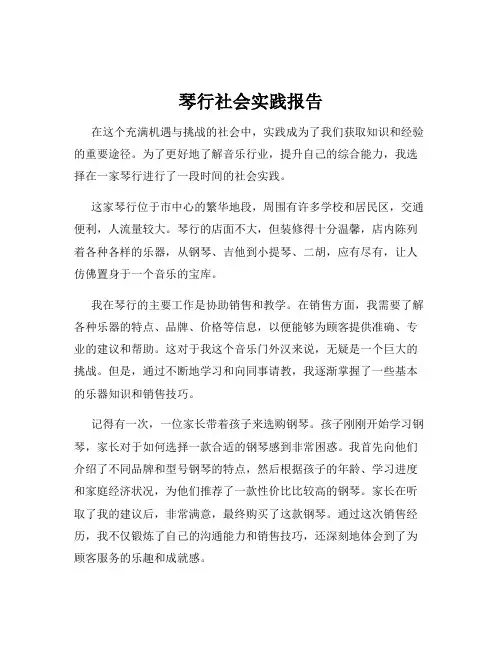 琴行社会实践报告

在这个充满机遇与挑战的社会中，实践成为了我们获取知识和经验的重要途径。为了更好地了解音乐行业，提升自己的综合能力，我选择在一家琴行进行了一段时间的社会实践。

这家琴行位于市中心的繁华地段，周围有许多学校和居民区，交通便利，人流量较大。琴行的店面不大，但装修得十分温馨，店内陈列着各种各样的乐器，从钢琴、吉他到小提琴、二胡，应有尽有，让人仿佛置身于一个音乐的宝库。

我在琴行的主要工作是协助销售和教学。在销售方面，我需要了解各种乐器的特点、品牌、价格等信息，以便能够为顾客提供准确、专业的建议和帮助。这对于我这个音乐门外汉来说，无疑是一个巨大的挑战。但是，通过不断地学习和向同事请教，我逐渐掌握了一些基本的乐器知识和销售技巧。

记得有一次，一位家长带着孩子来选购钢琴。孩子刚刚开始学习钢琴，家长对于如何选择一款合适的钢琴感到非常困惑。我首先向他们介绍了不同品牌和型号钢琴的特点，然后根据孩子的年龄、学习进度和家庭经济状况，为他们推荐了一款性价比比较高的钢琴。家长在听取了我的建议后，非常满意，最终购买了这款钢琴。通过这次销售经历，我不仅锻炼了自己的沟通能力和销售技巧，还深刻地体会到了为顾客服务的乐趣和成就感。